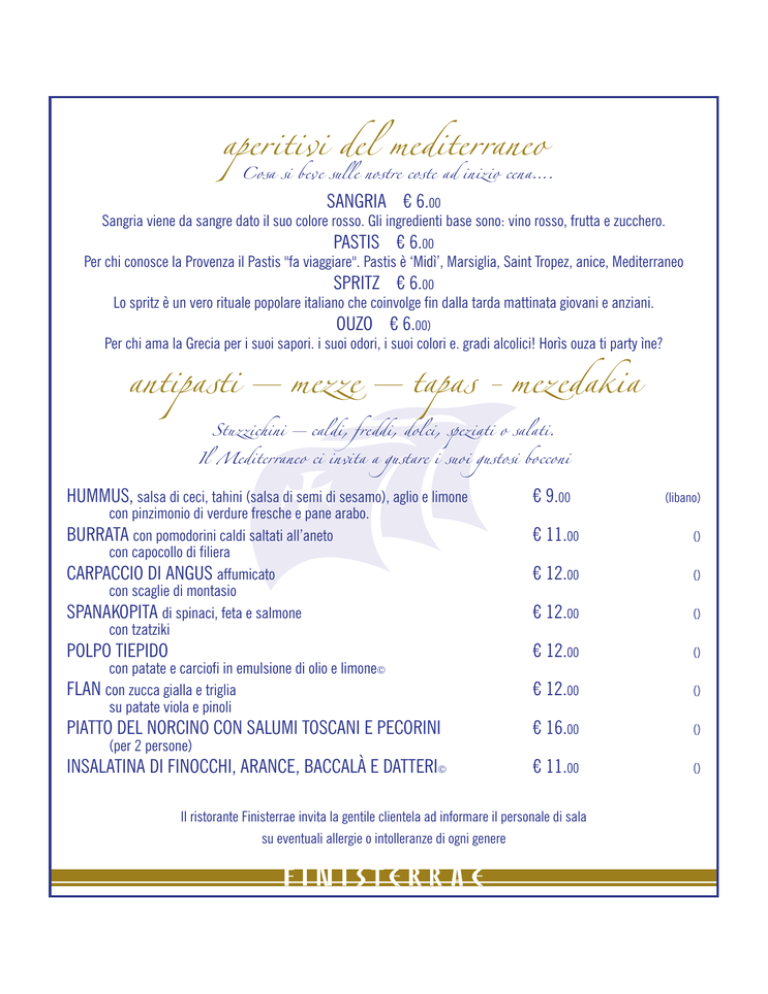 aperitivi del mediterraneo
Cosa si beve sulle nostre coste ad inizio cena....

SANGRIA € 6.00
Sangria viene da sangre dato il suo colore rosso. Gli ingredienti base sono: vino rosso, frutta e zucchero.

PASTIS € 6.00
Per chi conosce la Provenza il Pastis "fa viaggiare". Pastis è 'Midì', Marsiglia, Saint Tropez, anice, Mediterraneo

SPRITZ € 6.00
Lo spritz è un vero rituale popolare italiano che coinvolge fin dalla tarda mattinata giovani e anziani.

OUZO € 6.00)
Per chi ama la Grecia per i suoi sapori. i suoi odori, i suoi colori e. gradi alcolici! Horìs ouza ti party ìne?

antipasti — mezze — tapas - mezedakia

Stuzzichini — caldi, freddi, dolci, speziati o salati.
Il Mediterraneo ci invita a gustare i suoi gustosi bocconi

HUMMUS, salsa di ceci, tahini (salsa di semi di sesamo), aglio e limone con pinzimonio di verdure fresche e pane arabo. € 9.00 (libano)

BURRATA con pomodorini caldi saltati all'aneto con capocollo di filiera € 11.00 ()

CARPACCIO DI ANGUS affumicato con scaglie di montasio € 12.00 ()

SPANAKOPITA di spinaci, feta e salmone con tzatziki € 12.00 ()

POLPO TIEPIDO con patate e carciofi in emulsione di olio e limone© € 12.00 ()

FLAN con zucca gialla e triglia su patate viola e pinoli € 12.00 ()

PIATTO DEL NORCINO CON SALUMI TOSCANI E PECORINI (per 2 persone) € 16.00 ()

INSALATINA DI FINOCCHI, ARANCE, BACCALÀ E DATTERI© € 11.00 ()

Il ristorante Finisterrae invita la gentile clientela ad informare il personale di sala su eventuali allergie o intolleranze di ogni genere

FINISTERRAE